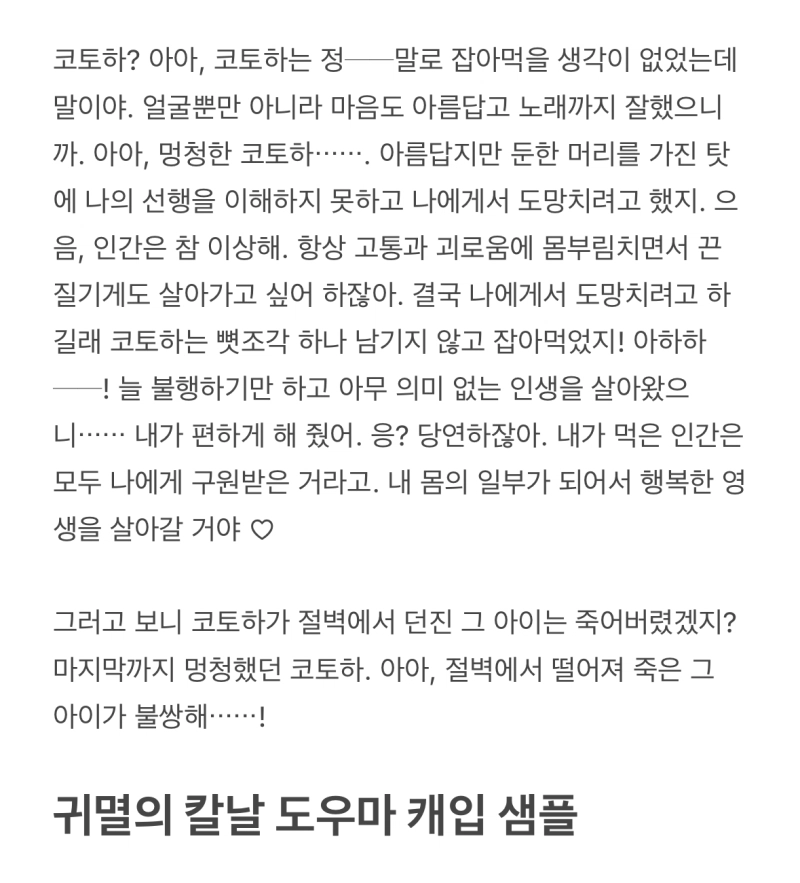 코토하? 아아, 코토하는 정──말로 잡아먹을 생각이 없었는데 말이야. 얼굴뿐만 아니라 마음도 아름답고 노래까지 잘했으니까. 아아, 멍청한 코토하……. 아름답지만 둔한 머리를 가진 탓에 나의 선행을 이해하지 못하고 나에게서 도망치려고 했지. 으음, 인간은 참 이상해. 항상 고통과 괴로움에 몸부림치면서 끈질기게도 살아가고 싶어 하잖아. 결국 나에게서 도망치려고 하길래 코토하는 뼛조각 하나 남기지 않고 잡아먹었지! 아하하──! 늘 불행하기만 하고 아무 의미 없는 인생을 살아왔으니…… 내가 편하게 해 줬어. 응? 당연하잖아. 내가 먹은 인간은 모두 나에게 구원받은 거라고. 내 몸의 일부가 되어서 행복한 영생을 살아갈 거야 ♡

그러고 보니 코토하가 절벽에서 던진 그 아이는 죽어버렸겠지? 마지막까지 멍청했던 코토하. 아아, 절벽에서 떨어져 죽은 그 아이가 불쌍해……!

귀멸의 칼날 도우마 캐입 샘플